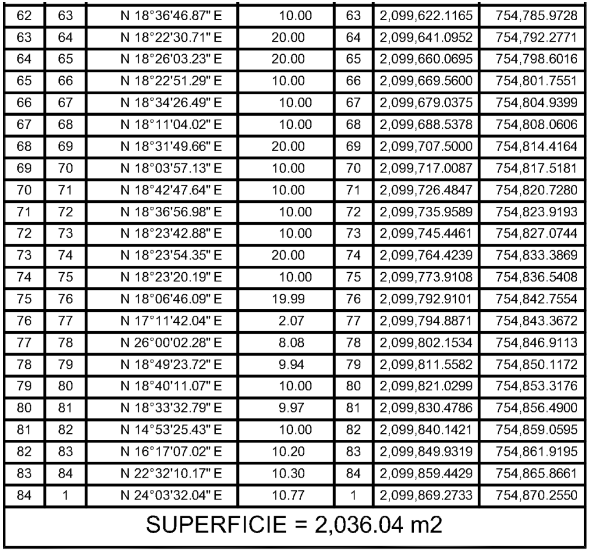 | 62 | 63 | N 18°36'46.87" E | 10.00 | 63 | 2,099,622.1165 | 754,785.9728 |
|---|---|---|---|---|---|---|
| 63 | 64 | N 18°22'30.71" E | 20.00 | 64 | 2,099,641.0952 | 754,792.2771 |
| 64 | 65 | N 18°26'03.23" E | 20.00 | 65 | 2,099,660.0695 | 754,798.6016 |
| 65 | 66 | N 18°22'51.29" E | 10.00 | 66 | 2,099,669.5600 | 754,801.7551 |
| 66 | 67 | N 18°34'26.49" E | 10.00 | 67 | 2,099,679.0375 | 754,804.9399 |
| 67 | 68 | N 18°11'04.02" E | 10.00 | 68 | 2,099,688.5378 | 754,808.0606 |
| 68 | 69 | N 18°31'49.66" E | 20.00 | 69 | 2,099,707.5000 | 754,814.4164 |
| 69 | 70 | N 18°03'57.13" E | 10.00 | 70 | 2,099,717.0087 | 754,817.5181 |
| 70 | 71 | N 18°42'47.64" E | 10.00 | 71 | 2,099,726.4847 | 754,820.7280 |
| 71 | 72 | N 18°36'56.98" E | 10.00 | 72 | 2,099,735.9589 | 754,823.9193 |
| 72 | 73 | N 18°23'42.88" E | 10.00 | 73 | 2,099,745.4461 | 754,827.0744 |
| 73 | 74 | N 18°23'54.35" E | 20.00 | 74 | 2,099,764.4239 | 754,833.3869 |
| 74 | 75 | N 18°23'20.19" E | 10.00 | 75 | 2,099,773.9108 | 754,836.5408 |
| 75 | 76 | N 18°06'46.09" E | 19.99 | 76 | 2,099,792.9101 | 754,842.7554 |
| 76 | 77 | N 17°11'42.04" E | 2.07 | 77 | 2,099,794.8871 | 754,843.3672 |
| 77 | 78 | N 26°00'02.28" E | 8.08 | 78 | 2,099,802.1534 | 754,846.9113 |
| 78 | 79 | N 18°49'23.72" E | 9.94 | 79 | 2,099,811.5582 | 754,850.1172 |
| 79 | 80 | N 18°40'11.07" E | 10.00 | 80 | 2,099,821.0299 | 754,853.3176 |
| 80 | 81 | N 18°33'32.79" E | 9.97 | 81 | 2,099,830.4786 | 754,856.4900 |
| 81 | 82 | N 14°53'25.43" E | 10.00 | 82 | 2,099,840.1421 | 754,859.0595 |
| 82 | 83 | N 16°17'07.02" E | 10.20 | 83 | 2,099,849.9319 | 754,861.9195 |
| 83 | 84 | N 22°32'10.17" E | 10.30 | 84 | 2,099,859.4429 | 754,865.8661 |
| 84 | 1 | N 24°03'32.04" E | 10.77 | 1 | 2,099,869.2733 | 754,870.2550 |
| SUPERFICIE = 2,036.04 m2 | | | | | | |